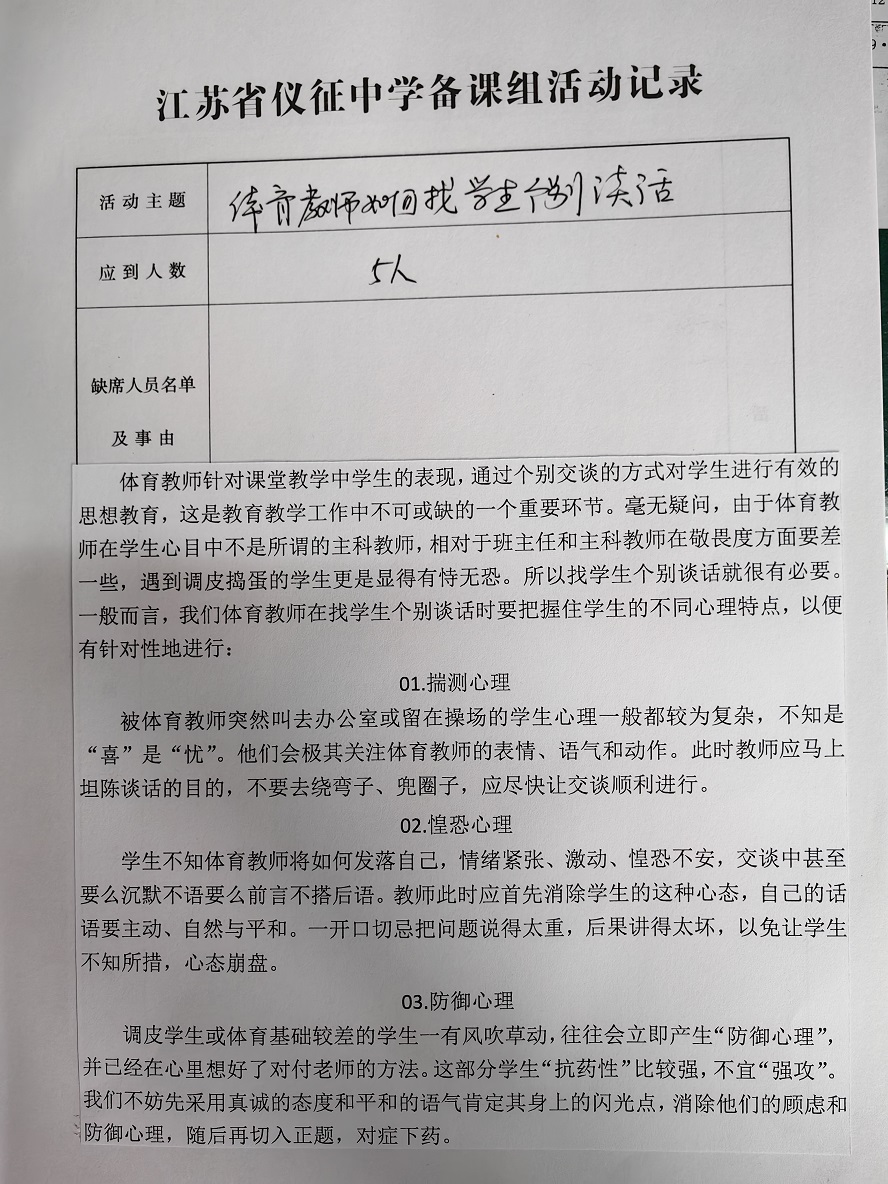 江苏省仪征中学备课组活动记录

| 活动主题 | 体育教师如何找学生个别谈话 |
|---|---|
| 应到人数 | 5人 |
| 缺席人员名单及事由 | |

体育教师针对课堂教学中学生的表现，通过个别交谈的方式对学生进行有效的思想教育，这是教育教学工作中不可或缺的一个重要环节。毫无疑问，由于体育教师在学生心目中不是所谓的主科教师，相对于班主任和主科教师在敬畏度方面要差一些，遇到调皮捣蛋的学生更是显得有恃无恐。所以找学生个别谈话就很有必要。一般而言，我们体育教师在找学生个别谈话时要把握住学生的不同心理特点，以便有针对性地进行：

01.揣测心理

被体育教师突然叫去办公室或留在操场的学生心理一般都较为复杂，不知是“喜”是“忧”。他们会极其关注体育教师的表情、语气和动作。此时教师应马上坦陈谈话的目的，不要去绕弯子、兜圈子，应尽快让交谈顺利进行。

02.惶恐心理

学生不知体育教师将如何发落自己，情绪紧张、激动、惶恐不安，交谈中甚至要么沉默不语要么前言不搭后语。教师此时应首先消除学生的这种心态，自己的话语要主动、自然与平和。一开口切忌把问题说得太重，后果讲得太坏，以免让学生不知所措，心态崩盘。

03.防御心理

调皮学生或体育基础较差的学生一有风吹草动，往往会立即产生“防御心理”，并已经在心里想好了对付老师的方法。这部分学生“抗药性”比较强，不宜“强攻”。我们不妨先采用真诚的态度和平和的语气肯定其身上的闪光点，消除他们的顾虑和防御心理，随后再切入正题，对症下药。